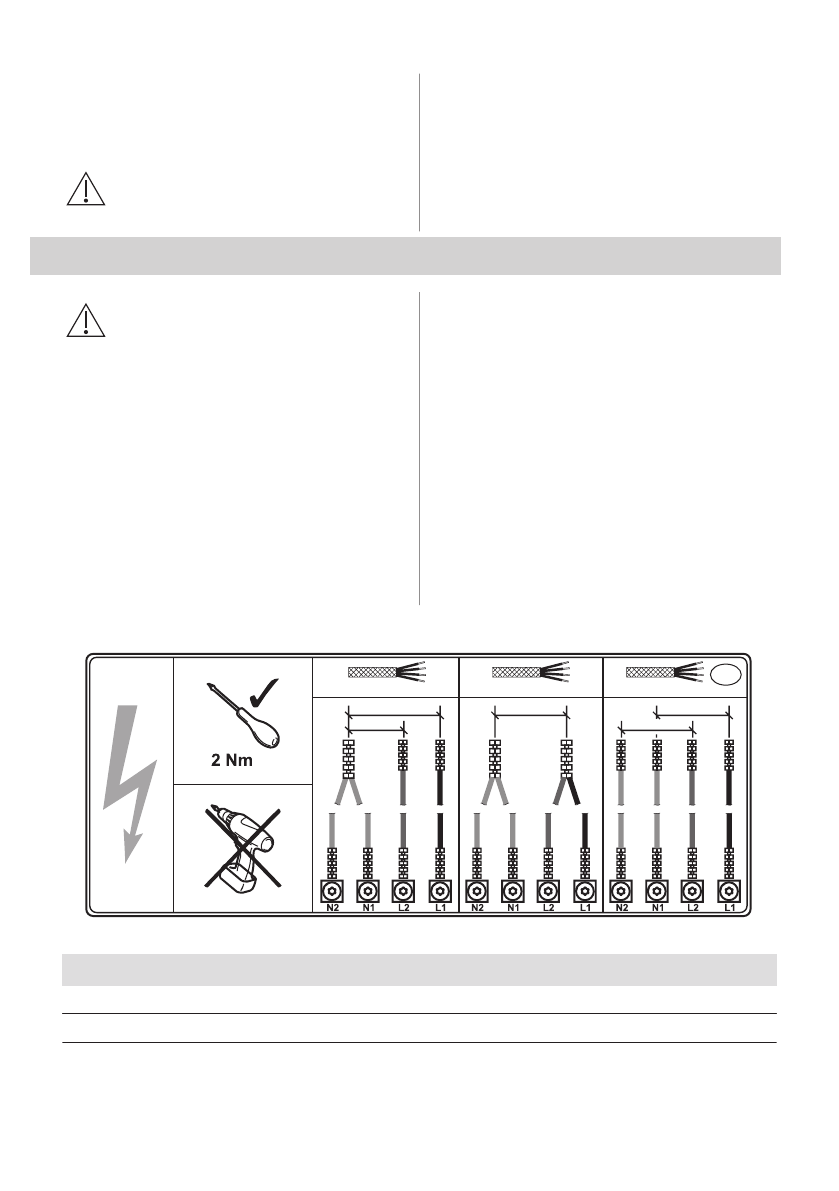 2 Nm

N2 N1 L2 L1

N2 N1 L2 L1

N2 N1 L2 L1